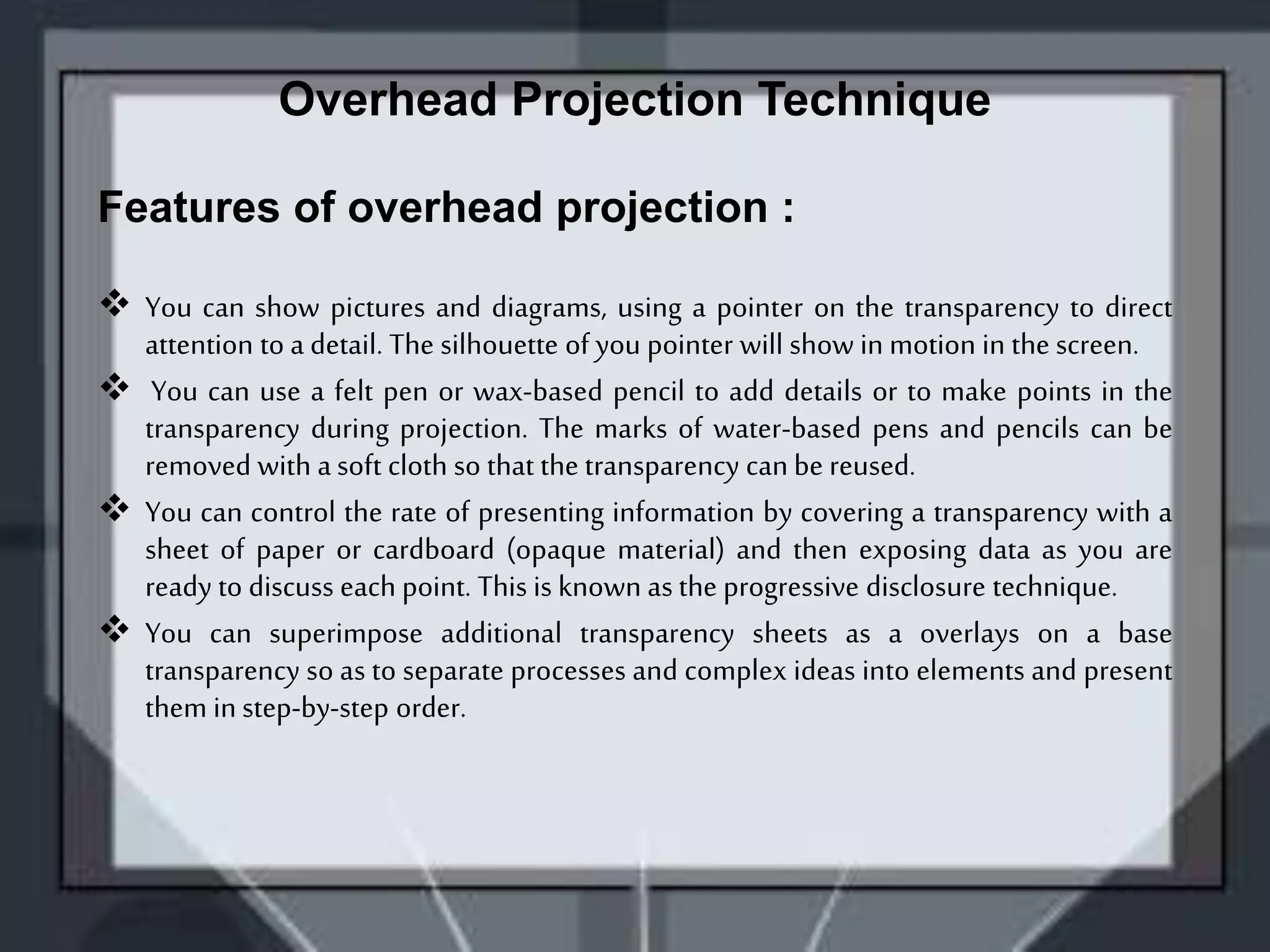 Overhead Projection Technique

Features of overhead projection :

❖ You can show pictures and diagrams, using a pointer on the transparency to direct attention to a detail. The silhouette of you pointer will show in motion in the screen.

❖ You can use a felt pen or wax-based pencil to add details or to make points in the transparency during projection. The marks of water-based pens and pencils can be removed with a soft cloth so that the transparency can be reused.

❖ You can control the rate of presenting information by covering a transparency with a sheet of paper or cardboard (opaque material) and then exposing data as you are ready to discuss each point. This is known as the progressive disclosure technique.

❖ You can superimpose additional transparency sheets as a overlays on a base transparency so as to separate processes and complex ideas into elements and present them in step-by-step order.